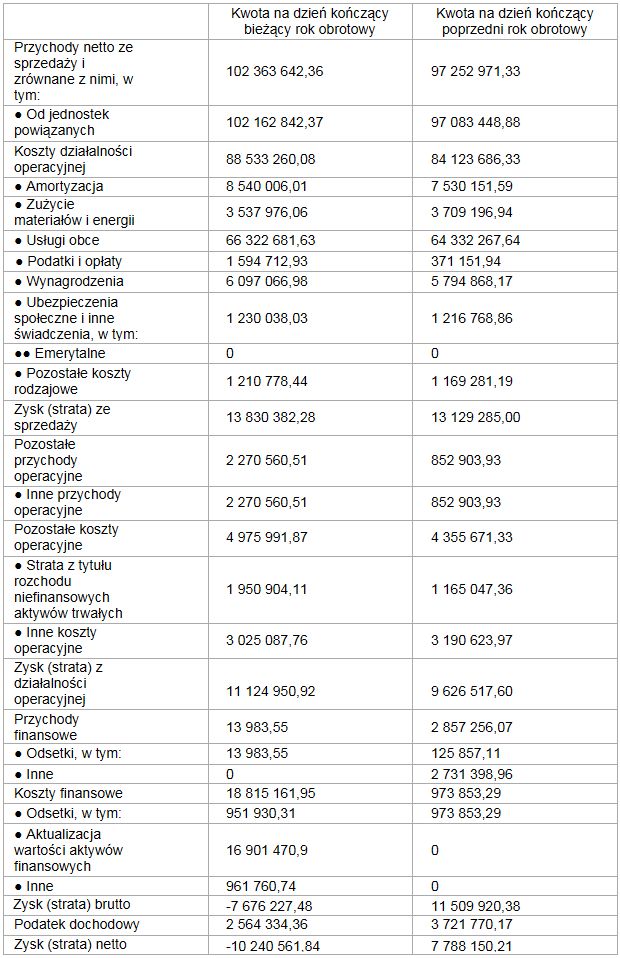 |  | Kwota na dzień kończący bieżący rok obrotowy | Kwota na dzień kończący poprzedni rok obrotowy |
|---|---|---|
| Przychody netto ze sprzedaży i zrównane z nimi, w tym: | 102 363 642,36 | 97 252 971,33 |
| ● Od jednostek powiązanych | 102 162 842,37 | 97 083 448,88 |
| Koszty działalności operacyjnej | 88 533 260,08 | 84 123 686,33 |
| ● Amortyzacja | 8 540 006,01 | 7 530 151,59 |
| ● Zużycie materiałów i energii | 3 537 976,06 | 3 709 196,94 |
| ● Usługi obce | 66 322 681,63 | 64 332 267,64 |
| ● Podatki i opłaty | 1 594 712,93 | 371 151,94 |
| ● Wynagrodzenia | 6 097 066,98 | 5 794 868,17 |
| ● Ubezpieczenia społeczne i inne świadczenia, w tym: | 1 230 038,03 | 1 216 768,86 |
| ●● Emerytalne | 0 | 0 |
| ● Pozostałe koszty rodzajowe | 1 210 778,44 | 1 169 281,19 |
| Zysk (strata) ze sprzedaży | 13 830 382,28 | 13 129 285,00 |
| Pozostałe przychody operacyjne | 2 270 560,51 | 852 903,93 |
| ● Inne przychody operacyjne | 2 270 560,51 | 852 903,93 |
| Pozostałe koszty operacyjne | 4 975 991,87 | 4 355 671,33 |
| ● Strata z tytułu rozchodu niefinansowych aktywów trwałych | 1 950 904,11 | 1 165 047,36 |
| ● Inne koszty operacyjne | 3 025 087,76 | 3 190 623,97 |
| Zysk (strata) z działalności operacyjnej | 11 124 950,92 | 9 626 517,60 |
| Przychody finansowe | 13 983,55 | 2 857 256,07 |
| ● Odsetki, w tym: | 13 983,55 | 125 857,11 |
| ● Inne | 0 | 2 731 398,96 |
| Koszty finansowe | 18 815 161,95 | 973 853,29 |
| ● Odsetki, w tym: | 951 930,31 | 973 853,29 |
| ● Aktualizacja wartości aktywów finansowych | 16 901 470,9 | 0 |
| ● Inne | 961 760,74 | 0 |
| Zysk (strata) brutto | -7 676 227,48 | 11 509 920,38 |
| Podatek dochodowy | 2 564 334,36 | 3 721 770,17 |
| Zysk (strata) netto | -10 240 561,84 | 7 788 150,21 |